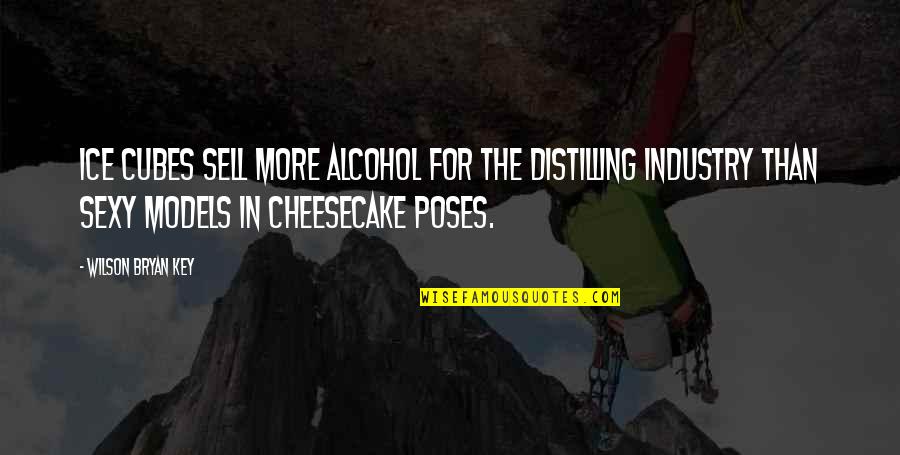 ICE CUBES SELL MORE ALCOHOL FOR THE DISTILLING INDUSTRY THAN SEXY MODELS IN CHEESECAKE POSES.

- WILSON BRYAN KEY

WISEFAMOUSQUOTES.COM